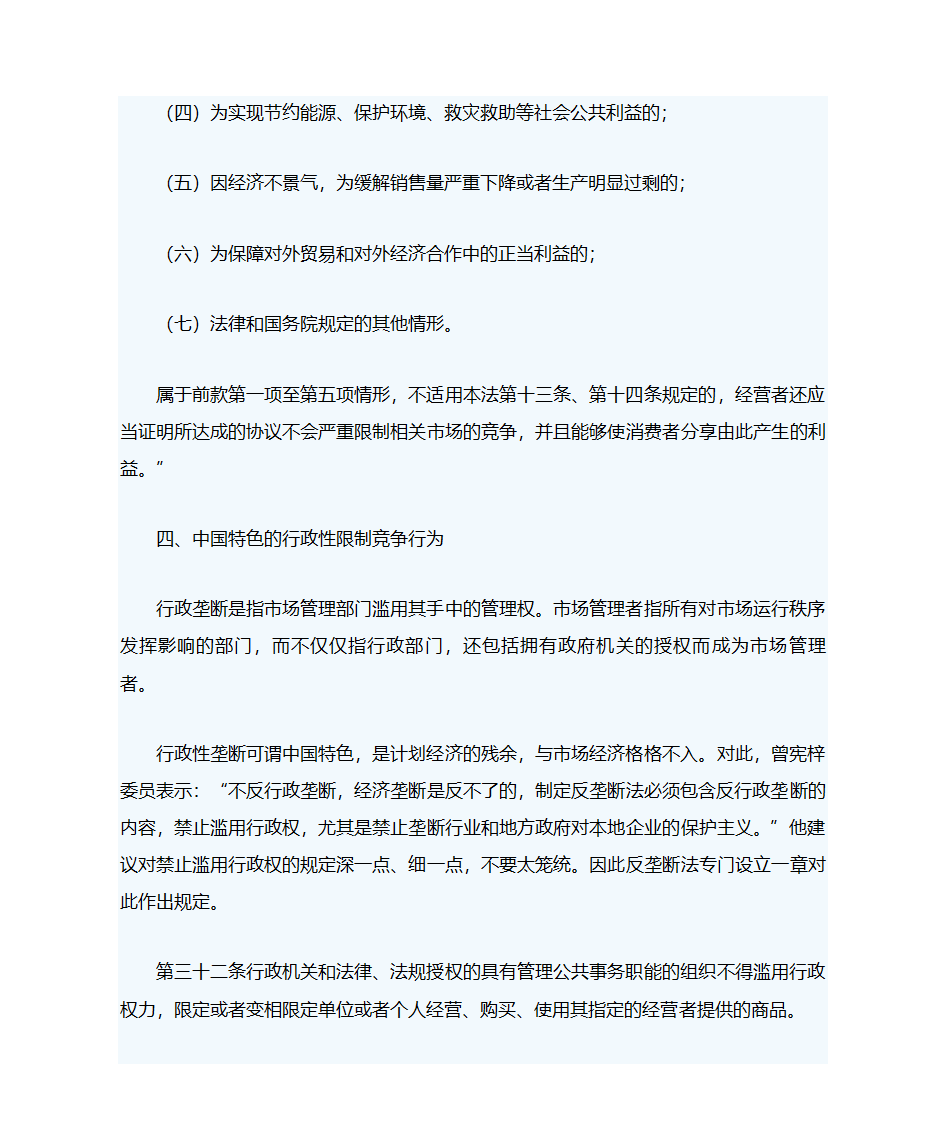 （四）为实现节约能源、保护环境、救灾救助等社会公共利益的；

（五）因经济不景气，为缓解销售量严重下降或者生产明显过剩的；

（六）为保障对外贸易和对外经济合作中的正当利益的；

（七）法律和国务院规定的其他情形。

属于前款第一项至第五项情形，不适用本法第十三条、第十四条规定的，经营者还应当证明所达成的协议不会严重限制相关市场的竞争，并且能够使消费者分享由此产生的利益。”

四、中国特色的行政性限制竞争行为

行政垄断是指市场管理部门滥用其手中的管理权。市场管理者指所有对市场运行秩序发挥影响的部门，而不仅仅指行政部门，还包括拥有政府机关的授权而成为市场管理者。

行政性垄断可谓中国特色，是计划经济的残余，与市场经济格格不入。对此，曾宪梓委员表示：“不反行政垄断，经济垄断是反不了的，制定反垄断法必须包含反行政垄断的内容，禁止滥用行政权，尤其是禁止垄断行业和地方政府对本地企业的保护主义。”他建议对禁止滥用行政权的规定深一点、细一点，不要太笼统。因此反垄断法专门设立一章对此作出规定。

第三十二条行政机关和法律、法规授权的具有管理公共事务职能的组织不得滥用行政权力，限定或者变相限定单位或者个人经营、购买、使用其指定的经营者提供的商品。